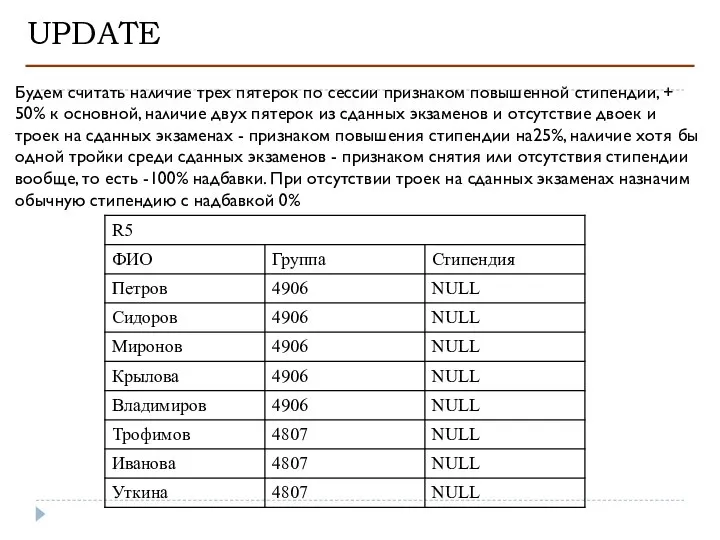 UPDATE

Будем считать наличие трех пятерок по сессии признаком повышенной стипендии, + 50% к основной, наличие двух пятерок из сданных экзаменов и отсутствие двоек и троек на сданных экзаменах - признаком повышения стипендии на25%, наличие хотя бы одной тройки среди сданных экзаменов - признаком снятия или отсутствия стипендии вообще, то есть -100% надбавки. При отсутствии троек на сданных экзаменах назначим обычную стипендию с надбавкой 0%

| R5 | | |
|---|---|---|
| ФИО | Группа | Стипендия |
| Петров | 4906 | NULL |
| Сидоров | 4906 | NULL |
| Миронов | 4906 | NULL |
| Крылова | 4906 | NULL |
| Владимиров | 4906 | NULL |
| Трофимов | 4807 | NULL |
| Иванова | 4807 | NULL |
| Уткина | 4807 | NULL |